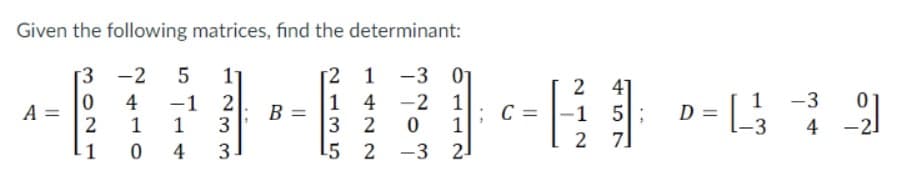 Given the following matrices, find the determinant:

$A = \begin{bmatrix} 3 & -2 & 5 & 1 \\ 0 & 4 & -1 & 2 \\ 2 & 1 & 1 & 3 \\ 1 & 0 & 4 & 3 \end{bmatrix}$; $B = \begin{bmatrix} 2 & 1 & -3 & 0 \\ 1 & 4 & -2 & 1 \\ 3 & 2 & 0 & 1 \\ 5 & 2 & -3 & 2 \end{bmatrix}$; $C = \begin{bmatrix} 2 & 4 \\ -1 & 5 \\ 2 & 7 \end{bmatrix}$; $D = \begin{bmatrix} 1 & -3 & 0 \\ -3 & 4 & -2 \end{bmatrix}$